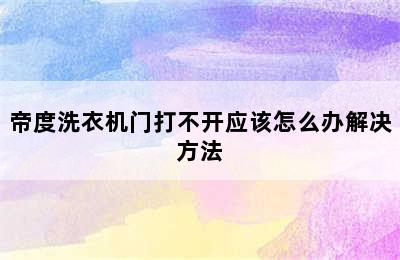 帝度洗衣机门打不开应该怎么办解决方法